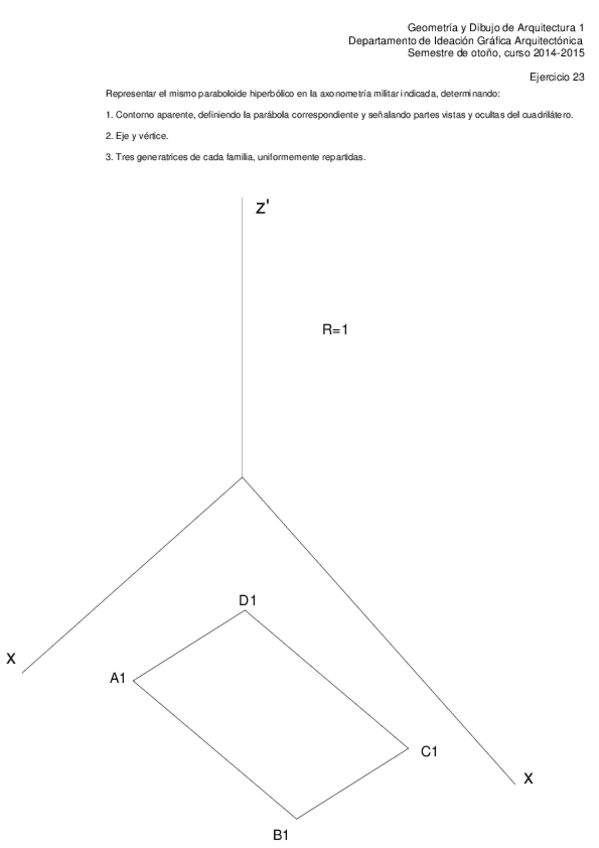 Geometría y Dibujo de Arquitectura 1
Departamento de Ideación Gráfica Arquitectónica
Semestre de otoño, curso 2014-2015

Ejercicio 23

Representar el mismo paraboloide hiperbólico en la axonometría militar indicada, determinando:

1. Contorno aparente, definiendo la parábola correspondiente y señalando partes vistas y ocultas del cuadrilátero.

2. Eje y vértice.

3. Tres generatrices de cada familia, uniformemente repartidas.

Z'

R=1

D1

X

A1

C1

X

B1